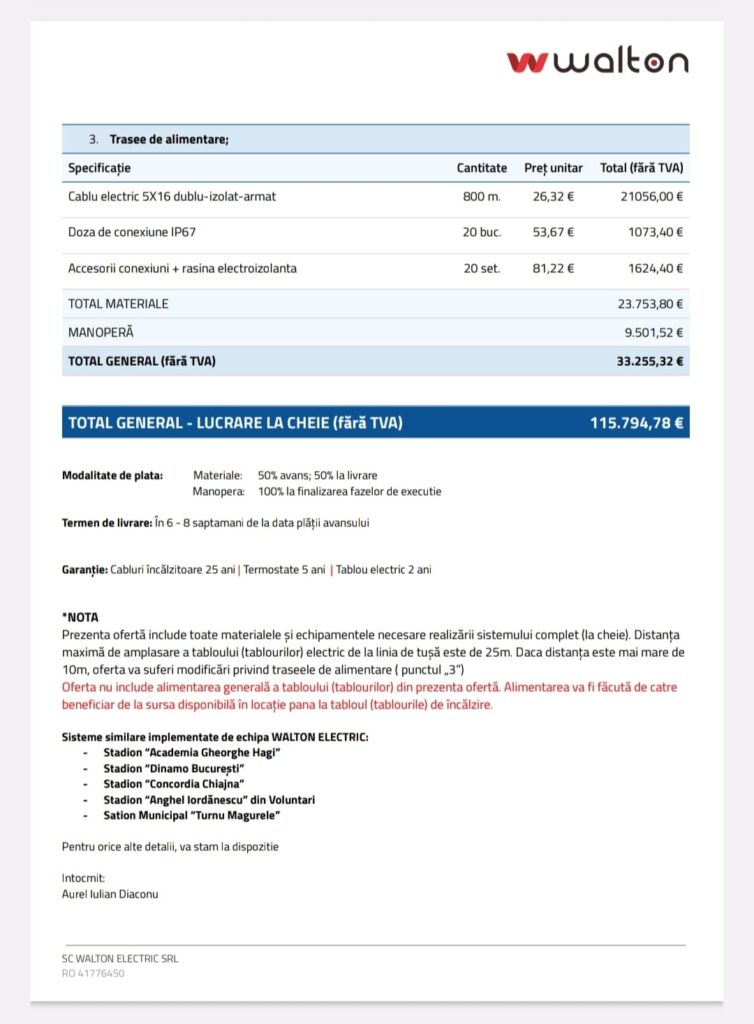 walton

3. Trasee de alimentare;

| Specificație | Cantitate | Preț unitar | Total (fără TVA) |
|---|---|---|---|
| Cablu electric 5X16 dublu-izolat-armat | 800 m. | 26,32 € | 21056,00 € |
| Doza de conexiune IP67 | 20 buc. | 53,67 € | 1073,40 € |
| Accesorii conexiuni + rasina electroizolanta | 20 set. | 81,22 € | 1624,40 € |
| TOTAL MATERIALE | | | 23.753,80 € |
| MANOPERĂ | | | 9.501,52 € |
| TOTAL GENERAL (fără TVA) | | | 33.255,32 € |

TOTAL GENERAL - LUCRARE LA CHEIE (fără TVA) 115.794,78 €

Modalitate de plata: Materiale: 50% avans; 50% la livrare
Manopera: 100% la finalizarea fazelor de executie

Termen de livrare: În 6 - 8 saptamani de la data plății avansului

Garanție: Cabluri încălzitoare 25 ani | Termostate 5 ani | Tablou electric 2 ani

*NOTA
Prezenta ofertă include toate materialele și echipamentele necesare realizării sistemului complet (la cheie). Distanța maximă de amplasare a tabloului (tablourilor) electric de la linia de tușă este de 25m. Daca distanța este mai mare de 10m, oferta va suferi modificări privind traseele de alimentare ( punctul „3")
Oferta nu include alimentarea generală a tabloului (tablourilor) din prezenta ofertă. Alimentarea va fi făcută de catre beneficiar de la sursa disponibilă în locație pana la tabloul (tablourile) de încălzire.

Sisteme similare implementate de echipa WALTON ELECTRIC:
- Stadion "Academia Gheorghe Hagi"
- Stadion "Dinamo București"
- Stadion "Concordia Chiajna"
- Stadion "Anghel Iordănescu" din Voluntari
- Sation Municipal "Turnu Magurele"

Pentru orice alte detalii, va stam la dispozitie

Intocmit:
Aurel Iulian Diaconu

SC WALTON ELECTRIC SRL
RO 41776450